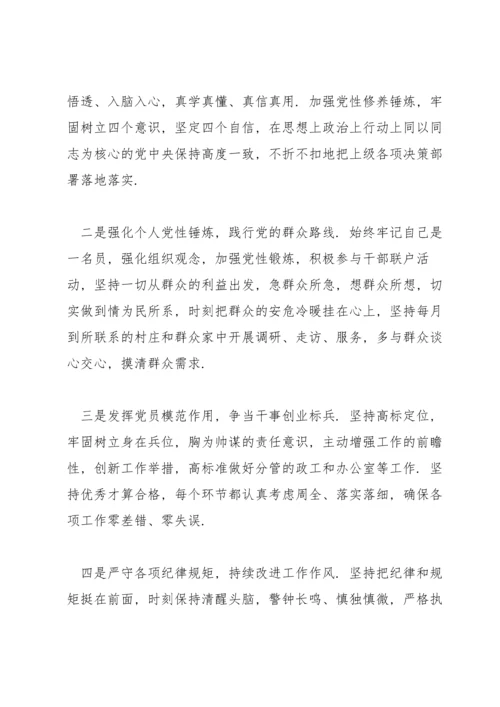 悟透、入脑入心，真学真懂、真信真用．加强党性修养锤炼，牢固树立四个意识，坚定四个自信，在思想上政治上行动上同以同志为核心的党中央保持高度一致，不折不扣地把上级各项决策部署落地落实．

二是强化个人党性锤炼，践行党的群众路线．始终牢记自己是一名员，强化组织观念，加强党性锻炼，积极参与干部联户活动，坚持一切从群众的利益出发，急群众所急，想群众所想，切实做到情为民所系，时刻把群众的安危冷暖挂在心上，坚持每月到所联系的村庄和群众家中开展调研、走访、服务，多与群众谈心交心，摸清群众需求．

三是发挥党员模范作用，争当干事创业标兵．坚持高标定位，牢固树立身在兵位，胸为帅谋的责任意识，主动增强工作的前瞻性，创新工作举措，高标准做好分管的政工和办公室等工作．坚持优秀才算合格，每个环节都认真考虑周全、落实落细，确保各项工作零差错、零失误．

四是严守各项纪律规矩，持续改进工作作风．坚持把纪律和规矩挺在前面，时刻保持清醒头脑，警钟长鸣、慎独慎微，严格执